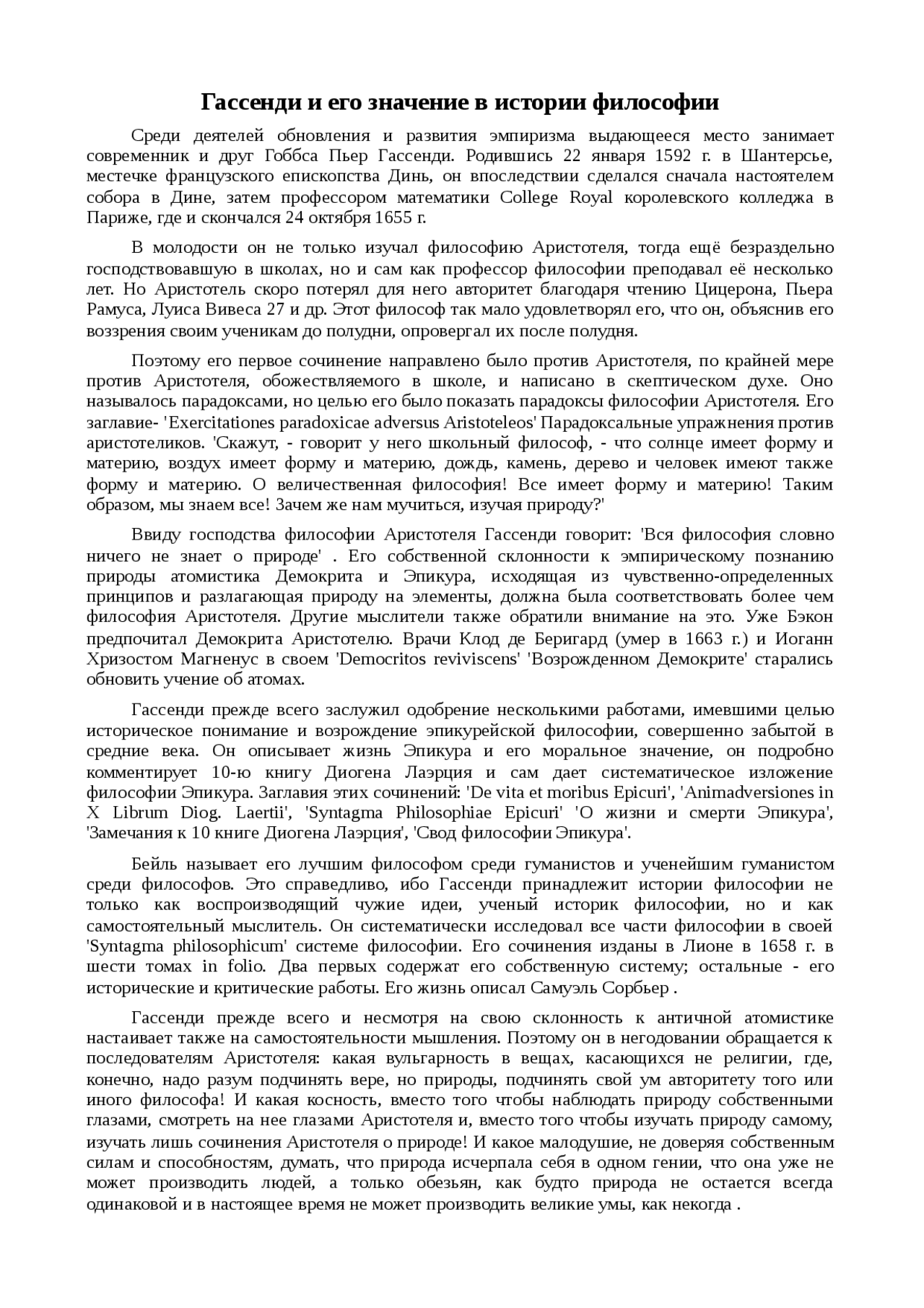 Гассенди и его значение в истории философии

Среди деятелей обновления и развития эмпиризма выдающееся место занимает современник и друг Гоббса Пьер Гассенди. Родившись 22 января 1592 г. в Шантерсье, местечке французского епископства Динь, он впоследствии сделался сначала настоятелем собора в Дине, затем профессором математики College Royal королевского колледжа в Париже, где и скончался 24 октября 1655 г.

В молодости он не только изучал философию Аристотеля, тогда ещё безраздельно господствовавшую в школах, но и сам как профессор философии преподавал её несколько лет. Но Аристотель скоро потерял для него авторитет благодаря чтению Цицерона, Пьера Рамуса, Луиса Вивеса 27 и др. Этот философ так мало удовлетворял его, что он, объяснив его воззрения своим ученикам до полудни, опровергал их после полудня.

Поэтому его первое сочинение направлено было против Аристотеля, по крайней мере против Аристотеля, обожествляемого в школе, и написано в скептическом духе. Оно называлось парадоксами, но целью его было показать парадоксы философии Аристотеля. Его заглавие- 'Exercitationes paradoxicae adversus Aristoteleos' Парадоксальные упражнения против аристотеликов. 'Скажут, - говорит у него школьный философ, - что солнце имеет форму и материю, воздух имеет форму и материю, дождь, камень, дерево и человек имеют также форму и материю. О величественная философия! Все имеет форму и материю! Таким образом, мы знаем все! Зачем же нам мучиться, изучая природу?'

Ввиду господства философии Аристотеля Гассенди говорит: 'Вся философия словно ничего не знает о природе' . Его собственной склонности к эмпирическому познанию природы атомистика Демокрита и Эпикура, исходящая из чувственно-определенных принципов и разлагающая природу на элементы, должна была соответствовать более чем философия Аристотеля. Другие мыслители также обратили внимание на это. Уже Бэкон предпочитал Демокрита Аристотелю. Врачи Клод де Беригард (умер в 1663 г.) и Иоганн Хризостом Магненус в своем 'Democritos reviviscens' 'Возрожденном Демокрите' старались обновить учение об атомах.

Гассенди прежде всего заслужил одобрение несколькими работами, имевшими целью историческое понимание и возрождение эпикурейской философии, совершенно забытой в средние века. Он описывает жизнь Эпикура и его моральное значение, он подробно комментирует 10-ю книгу Диогена Лаэрция и сам дает систематическое изложение философии Эпикура. Заглавия этих сочинений: 'De vita et moribus Epicuri', 'Animadversiones in X Librum Diog. Laertii', 'Syntagma Philosophiae Epicuri' 'О жизни и смерти Эпикура', 'Замечания к 10 книге Диогена Лаэрция', 'Свод философии Эпикура'.

Бейль называет его лучшим философом среди гуманистов и ученейшим гуманистом среди философов. Это справедливо, ибо Гассенди принадлежит истории философии не только как воспроизводящий чужие идеи, ученый историк философии, но и как самостоятельный мыслитель. Он систематически исследовал все части философии в своей 'Syntagma philosophicum' системе философии. Его сочинения изданы в Лионе в 1658 г. в шести томах in folio. Два первых содержат его собственную систему; остальные - его исторические и критические работы. Его жизнь описал Самуэль Сорбьер .

Гассенди прежде всего и несмотря на свою склонность к античной атомистике настаивает также на самостоятельности мышления. Поэтому он в негодовании обращается к последователям Аристотеля: какая вульгарность в вещах, касающихся не религии, где, конечно, надо разум подчинять вере, но природы, подчинять свой ум авторитету того или иного философа! И какая косность, вместо того чтобы наблюдать природу собственными глазами, смотреть на нее глазами Аристотеля и, вместо того чтобы изучать природу самому, изучать лишь сочинения Аристотеля о природе! И какое малодушие, не доверяя собственным силам и способностям, думать, что природа исчерпала себя в одном гении, что она уже не может производить людей, а только обезьян, как будто природа не остается всегда одинаковой и в настоящее время не может производить великие умы, как некогда .